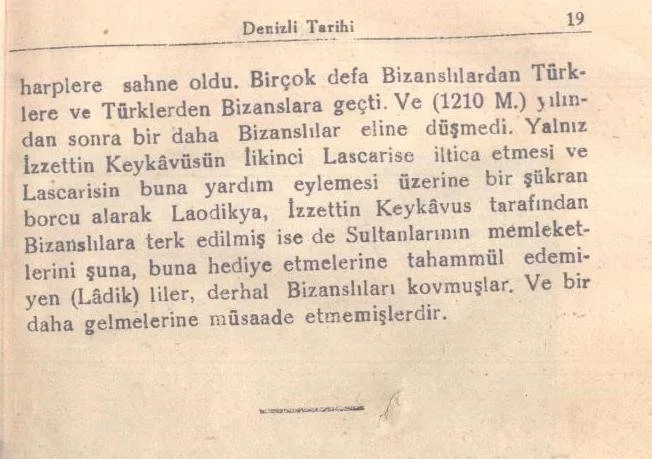 Denizli Tarihi 19

harplere sahne oldu. Birçok defa Bizanslılardan Türklere ve Türklerden Bizanslara geçti. Ve (1210 M.) yılından sonra bir daha Bizanslılar eline düşmedi. Yalnız İzzettin Keykâvüsün İikinci Lascarise iltica etmesi ve Lascarisin buna yardım eylemesi üzerine bir şükran borcu alarak Laodikya, İzzettin Keykâvus tarafından Bizanslılara terk edilmiş ise de Sultanlarının memleketlerini şuna, buna hediye etmelerine tahammül edemiyen (Lâdik) liler, derhal Bizanslıları kovmuşlar. Ve bir daha gelmelerine müsaade etmemişlerdir.